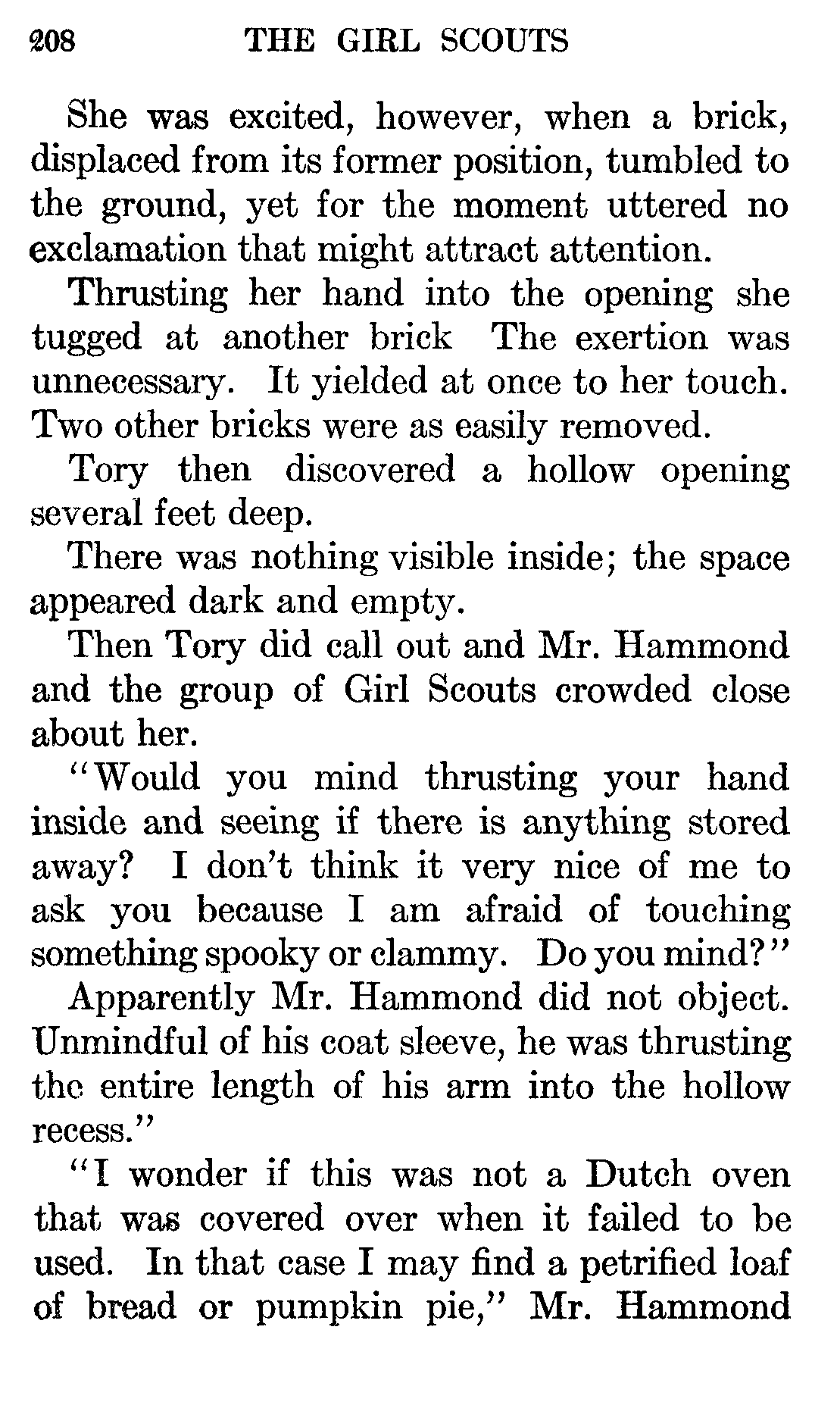 208 THE GIRL SCOUTS

She was excited, however, when a brick, displaced from its former position, tumbled to the ground, yet for the moment uttered no exclamation that might attract attention.

Thrusting her hand into the opening she tugged at another brick The exertion was unnecessary. It yielded at once to her touch. Two other bricks were as easily removed.

Tory then discovered a hollow opening several feet deep.

There was nothing visible inside; the space appeared dark and empty.

Then Tory did call out and Mr. Hammond and the group of Girl Scouts crowded close about her.

"Would you mind thrusting your hand inside and seeing if there is anything stored away? I don't think it very nice of me to ask you because I am afraid of touching something spooky or clammy. Do you mind?"

Apparently Mr. Hammond did not object. Unmindful of his coat sleeve, he was thrusting the entire length of his arm into the hollow recess."

"I wonder if this was not a Dutch oven that was covered over when it failed to be used. In that case I may find a petrified loaf of bread or pumpkin pie," Mr. Hammond